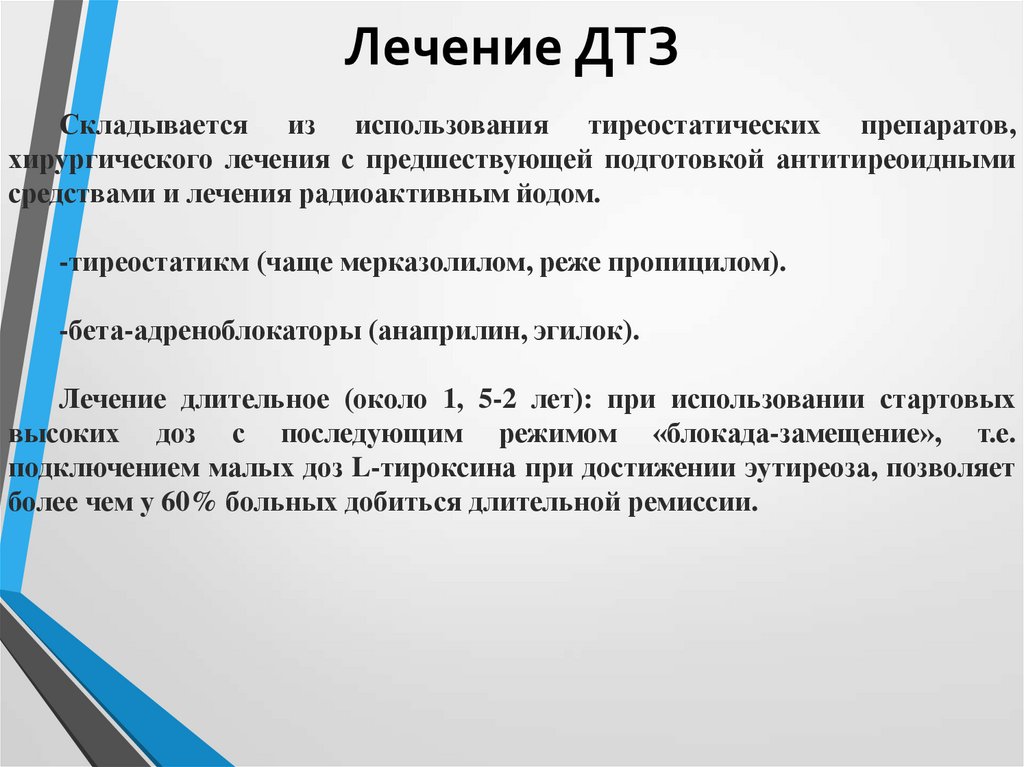 Лечение ДТЗ

Складывается из использования тиреостатических препаратов, хирургического лечения с предшествующей подготовкой антитиреоидными средствами и лечения радиоактивным йодом.

-тиреостатикм (чаще мерказолилом, реже пропицилом).

-бета-адреноблокаторы (анаприлин, эгилок).

Лечение длительное (около 1, 5-2 лет): при использовании стартовых высоких доз с последующим режимом «блокада-замещение», т.е. подключением малых доз L-тироксина при достижении эутиреоза, позволяет более чем у 60% больных добиться длительной ремиссии.